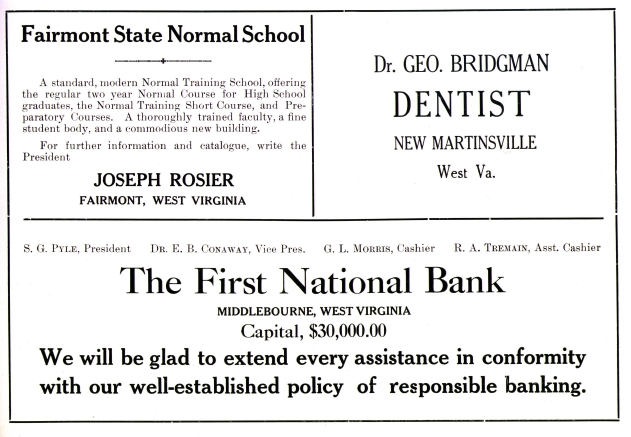 Fairmont State Normal School

A standard, modern Normal Training School, offering the regular two year Normal Course for High School graduates, the Normal Training Short Course, and Preparatory Courses. A thoroughly trained faculty, a fine student body, and a commodious new building.

For further information and catalogue, write the President

JOSEPH ROSIER
FAIRMONT, WEST VIRGINIA

Dr. GEO. BRIDGMAN
DENTIST
NEW MARTINSVILLE
West Va.

S. G. PYLE, President DR. E. B. CONAWAY, Vice Pres. G. L. MORRIS, Cashier R. A. TREMAIN, Asst. Cashier

The First National Bank
MIDDLEBOURNE, WEST VIRGINIA
Capital, $30,000.00
We will be glad to extend every assistance in conformity with our well-established policy of responsible banking.